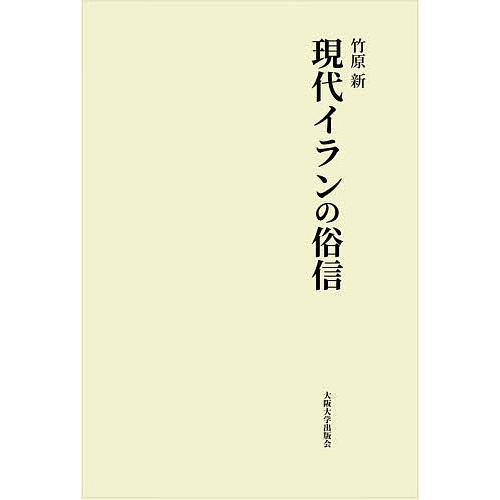 現代イランの俗信

竹原 新

大阪大学出版会